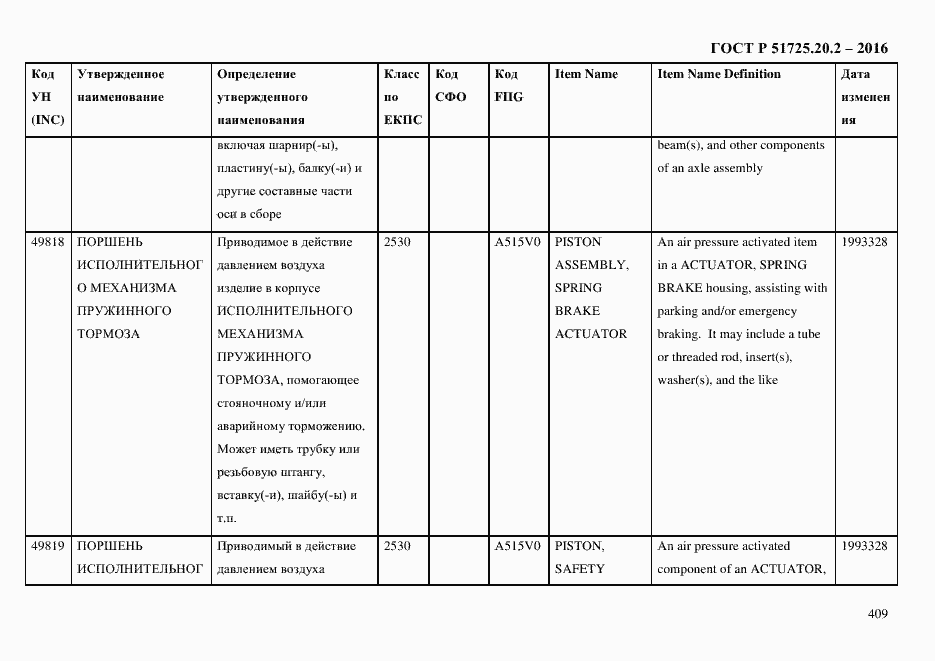 ГОСТ Р 51725.20.2 – 2016

| Код УН (INC) | Утвержденное наименование | Определение утвержденного наименования | Класс по ЕКПС | Код СФО | Код FIIG | Item Name | Item Name Definition | Дата изменения |
|---|---|---|---|---|---|---|---|---|
| | | включая шарнир(-ы), пластину(-ы), балку(-и) и другие составные части оси в сборе | | | | | beam(s), and other components of an axle assembly | |
| 49818 | ПОРШЕНЬ ИСПОЛНИТЕЛЬНОГО МЕХАНИЗМА ПРУЖИННОГО ТОРМОЗА | Приводимое в действие давлением воздуха изделие в корпусе ИСПОЛНИТЕЛЬНОГО МЕХАНИЗМА ПРУЖИННОГО ТОРМОЗА, помогающее стояночному и/или аварийному торможению. Может иметь трубку или резьбовую штангу, вставку(-и), шайбу(-ы) и т.п. | 2530 | | A515V0 | PISTON ASSEMBLY, SPRING BRAKE ACTUATOR | An air pressure activated item in a ACTUATOR, SPRING BRAKE housing, assisting with parking and/or emergency braking. It may include a tube or threaded rod, insert(s), washer(s), and the like | 1993328 |
| 49819 | ПОРШЕНЬ ИСПОЛНИТЕЛЬНОГ | Приводимый в действие давлением воздуха | 2530 | | A515V0 | PISTON, SAFETY | An air pressure activated component of an ACTUATOR, | 1993328 |

409